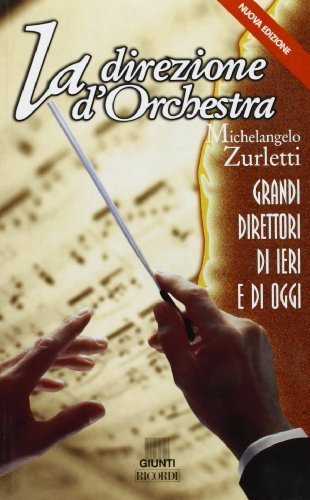 NUOVA EDIZIONE

La direzione d'Orchestra

Michelangelo Zurletti

GRANDI DIRETTORI DI IERI E DI OGGI

GIUNTI
RICORDI